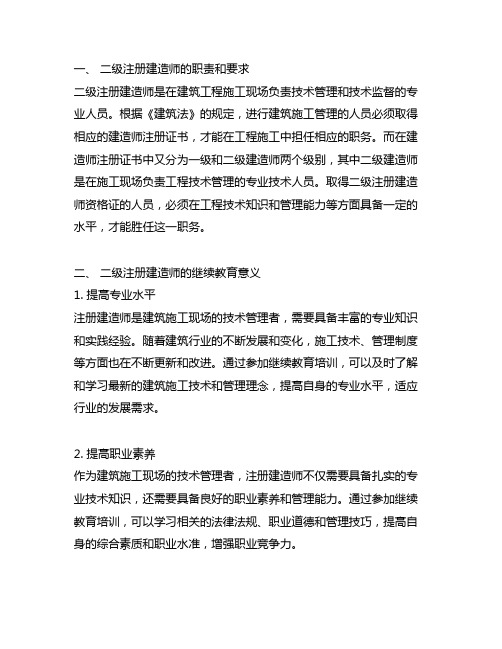 一、 二级注册建造师的职责和要求
二级注册建造师是在建筑工程施工现场负责技术管理和技术监督的专业人员。根据《建筑法》的规定，进行建筑施工管理的人员必须取得相应的建造师注册证书，才能在工程施工中担任相应的职务。而在建造师注册证书中又分为一级和二级建造师两个级别，其中二级建造师是在施工现场负责工程技术管理的专业技术人员。取得二级注册建造师资格证的人员，必须在工程技术知识和管理能力等方面具备一定的水平，才能胜任这一职务。

二、 二级注册建造师的继续教育意义
1. 提高专业水平
注册建造师是建筑施工现场的技术管理者，需要具备丰富的专业知识和实践经验。随着建筑行业的不断发展和变化，施工技术、管理制度等方面也在不断更新和改进。通过参加继续教育培训，可以及时了解和学习最新的建筑施工技术和管理理念，提高自身的专业水平，适应行业的发展需求。

2. 提高职业素养
作为建筑施工现场的技术管理者，注册建造师不仅需要具备扎实的专业技术知识，还需要具备良好的职业素养和管理能力。通过参加继续教育培训，可以学习相关的法律法规、职业道德和管理技巧，提高自身的综合素质和职业水准，增强职业竞争力。